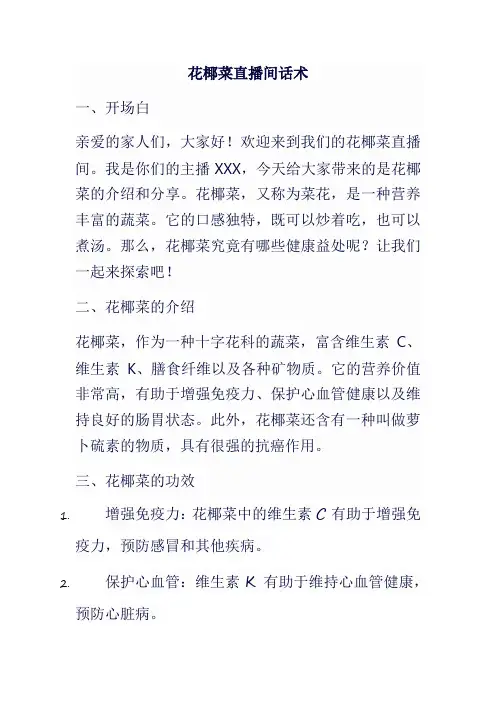 花椰菜直播间话术

一、开场白

亲爱的家人们，大家好！欢迎来到我们的花椰菜直播间。我是你们的主播 XXX，今天给大家带来的是花椰菜的介绍和分享。花椰菜，又称为菜花，是一种营养丰富的蔬菜。它的口感独特，既可以炒着吃，也可以煮汤。那么，花椰菜究竟有哪些健康益处呢？让我们一起来探索吧！

二、花椰菜的介绍

花椰菜，作为一种十字花科的蔬菜，富含维生素 C、维生素 K、膳食纤维以及各种矿物质。它的营养价值非常高，有助于增强免疫力、保护心血管健康以及维持良好的肠胃状态。此外，花椰菜还含有一种叫做萝卜硫素的物质，具有很强的抗癌作用。

三、花椰菜的功效

1. 增强免疫力：花椰菜中的维生素 C 有助于增强免疫力，预防感冒和其他疾病。

2. 保护心血管：维生素 K 有助于维持心血管健康，预防心脏病。